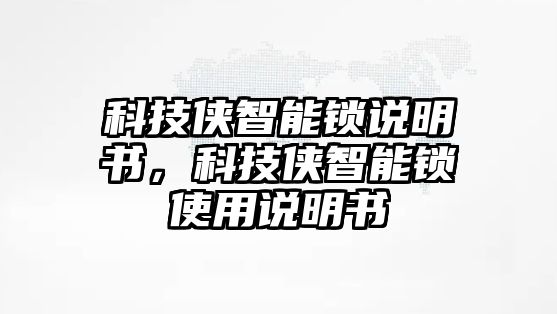 科技侠智能锁说明书，科技侠智能锁使用说明书